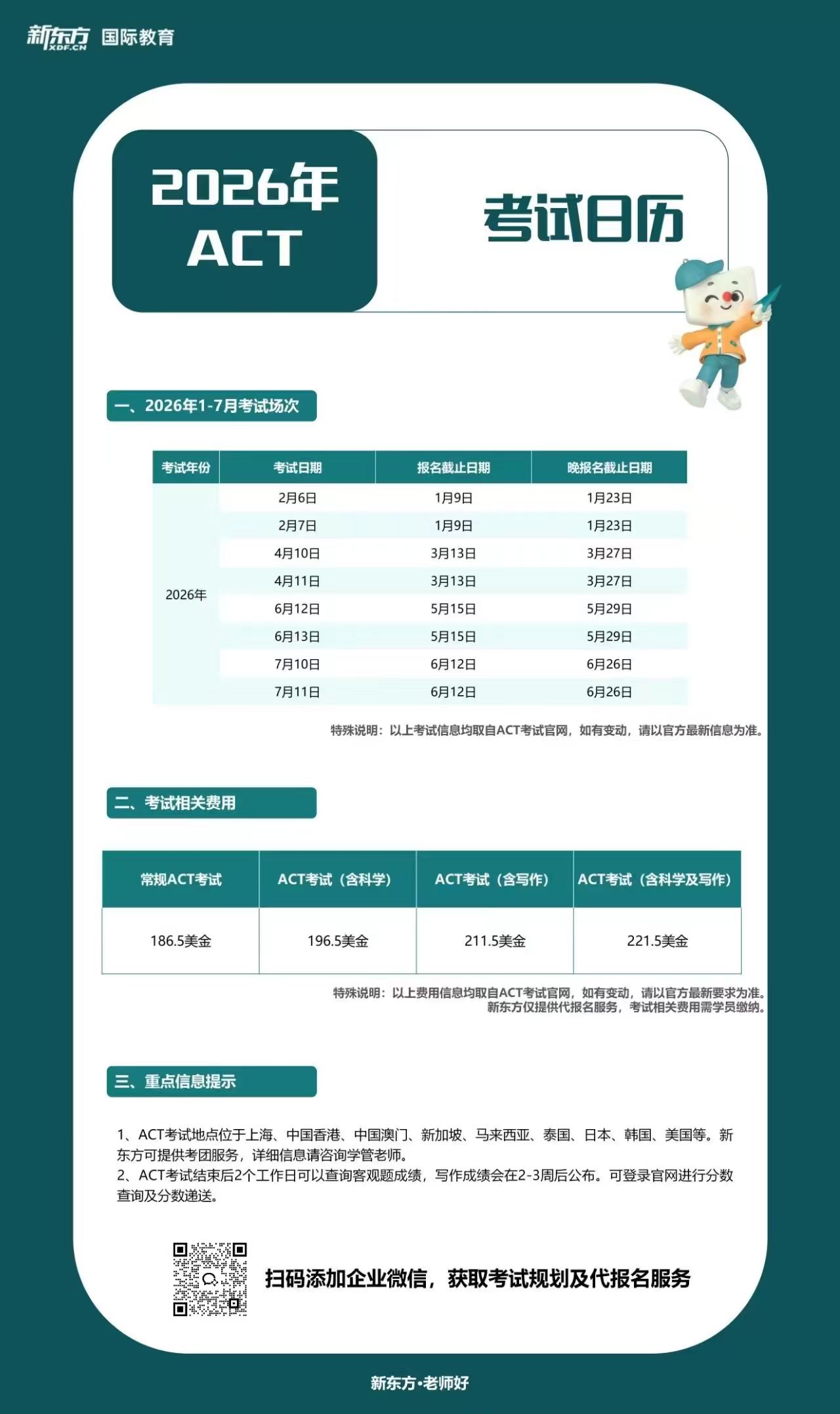 新东方 XDF.CN 国际教育

2026年 ACT

考试日历

一、2026年1-7月考试场次

| 考试年份 | 考试日期 | 报名截止日期 | 晚报名截止日期 |
|---|---|---|---|
| 2026年 | 2月6日 | 1月9日 | 1月23日 |
| | 2月7日 | 1月9日 | 1月23日 |
| | 4月10日 | 3月13日 | 3月27日 |
| | 4月11日 | 3月13日 | 3月27日 |
| | 6月12日 | 5月15日 | 5月29日 |
| | 6月13日 | 5月15日 | 5月29日 |
| | 7月10日 | 6月12日 | 6月26日 |
| | 7月11日 | 6月12日 | 6月26日 |

特殊说明：以上考试信息均取自ACT考试官网，如有变动，请以官方最新信息为准。

二、考试相关费用

| 常规ACT考试 | ACT考试（含科学） | ACT考试（含写作） | ACT考试（含科学及写作） |
|---|---|---|---|
| 186.5美金 | 196.5美金 | 211.5美金 | 221.5美金 |

特殊说明：以上费用信息均取自ACT考试官网，如有变动，请以官方最新要求为准。
新东方仅提供代报名服务，考试相关费用需学员缴纳。

三、重点信息提示

1、ACT考试地点位于上海、中国香港、中国澳门、新加坡、马来西亚、泰国、日本、韩国、美国等。新东方可提供考团服务，详细信息请咨询学管老师。
2、ACT考试结束后2个工作日可以查询客观题成绩，写作成绩会在2-3周后公布。可登录官网进行分数查询及分数递送。

扫码添加企业微信，获取考试规划及代报名服务

新东方·老师好